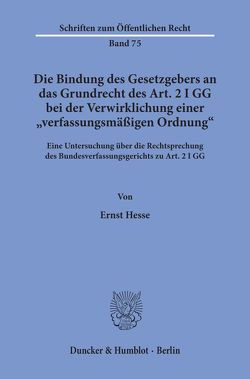 Schriften zum Öffentlichen Recht

Band 75

Die Bindung des Gesetzgebers an das Grundrecht des Art. 2 I GG bei der Verwirklichung einer „verfassungsmäßigen Ordnung“

Eine Untersuchung über die Rechtsprechung des Bundesverfassungsgerichts zu Art. 2 I GG

Von

Ernst Hesse

Duncker & Humblot · Berlin